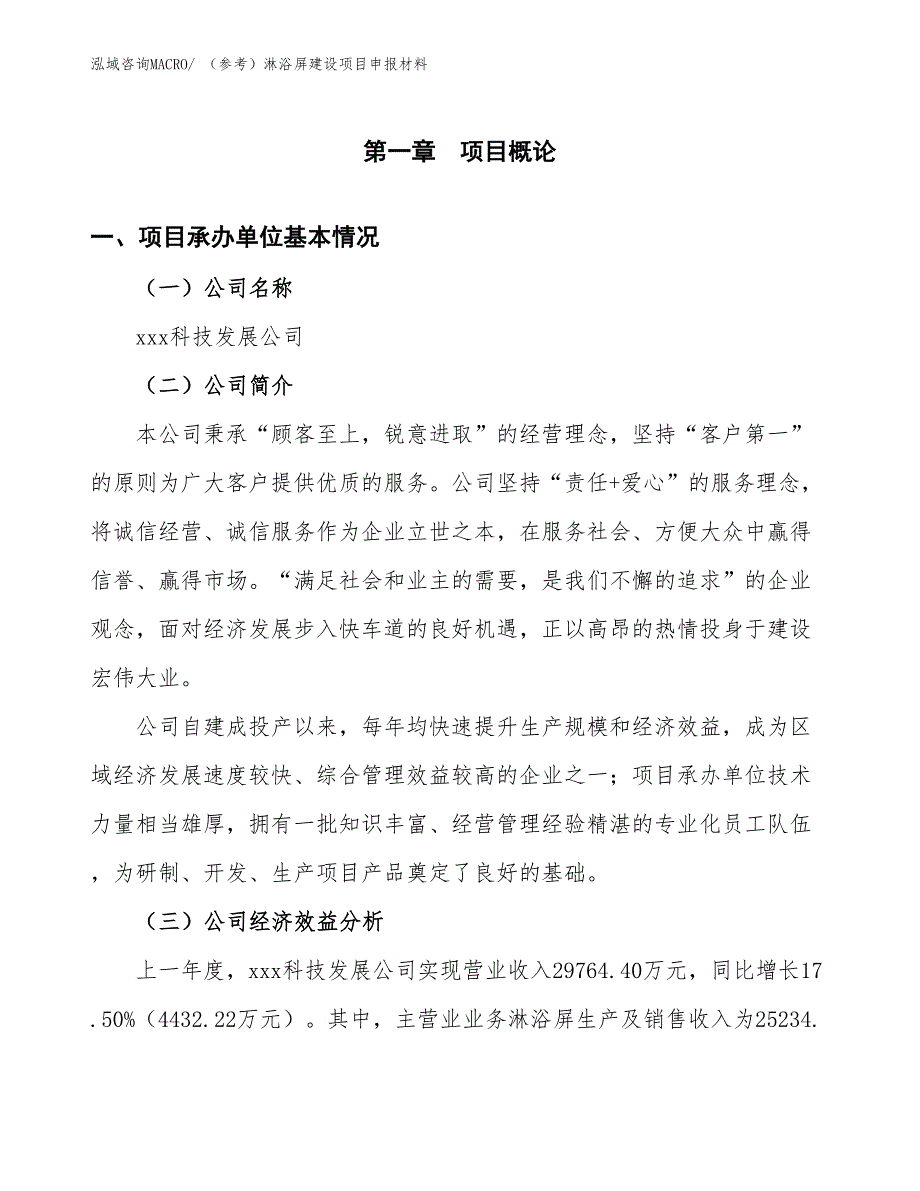 泓域咨询MACRO/ （参考）淋浴屏建设项目申报材料

第一章　项目概论

一、项目承办单位基本情况

（一）公司名称

xxx科技发展公司

（二）公司简介

本公司秉承“顾客至上，锐意进取”的经营理念，坚持“客户第一”的原则为广大客户提供优质的服务。公司坚持“责任+爱心”的服务理念，将诚信经营、诚信服务作为企业立世之本，在服务社会、方便大众中赢得信誉、赢得市场。“满足社会和业主的需要，是我们不懈的追求”的企业观念，面对经济发展步入快车道的良好机遇，正以高昂的热情投身于建设宏伟大业。

公司自建成投产以来，每年均快速提升生产规模和经济效益，成为区域经济发展速度较快、综合管理效益较高的企业之一；项目承办单位技术力量相当雄厚，拥有一批知识丰富、经营管理经验精湛的专业化员工队伍，为研制、开发、生产项目产品奠定了良好的基础。

（三）公司经济效益分析

上一年度，xxx科技发展公司实现营业收入29764.40万元，同比增长17.50%（4432.22万元）。其中，主营业业务淋浴屏生产及销售收入为25234.